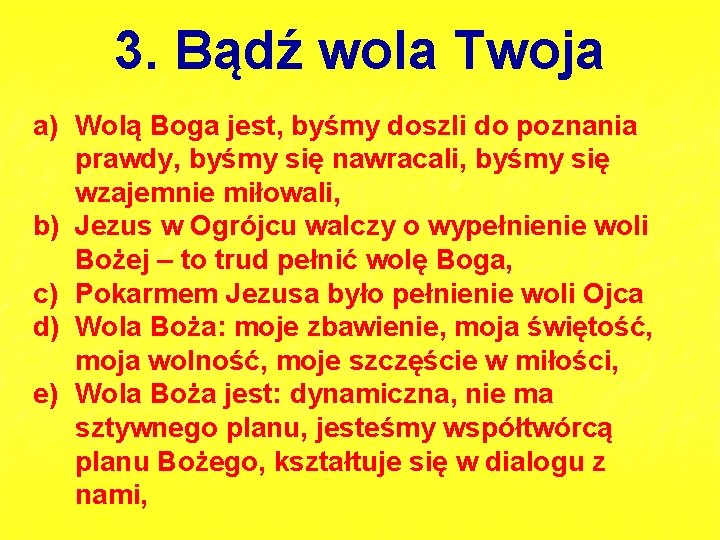 3. Bądź wola Twoja

a) Wolą Boga jest, byśmy doszli do poznania prawdy, byśmy się nawracali, byśmy się wzajemnie miłowali,
b) Jezus w Ogrójcu walczy o wypełnienie woli Bożej – to trud pełnić wolę Boga,
c) Pokarmem Jezusa było pełnienie woli Ojca
d) Wola Boża: moje zbawienie, moja świętość, moja wolność, moje szczęście w miłości,
e) Wola Boża jest: dynamiczna, nie ma sztywnego planu, jesteśmy współtwórcą planu Bożego, kształtuje się w dialogu z nami,